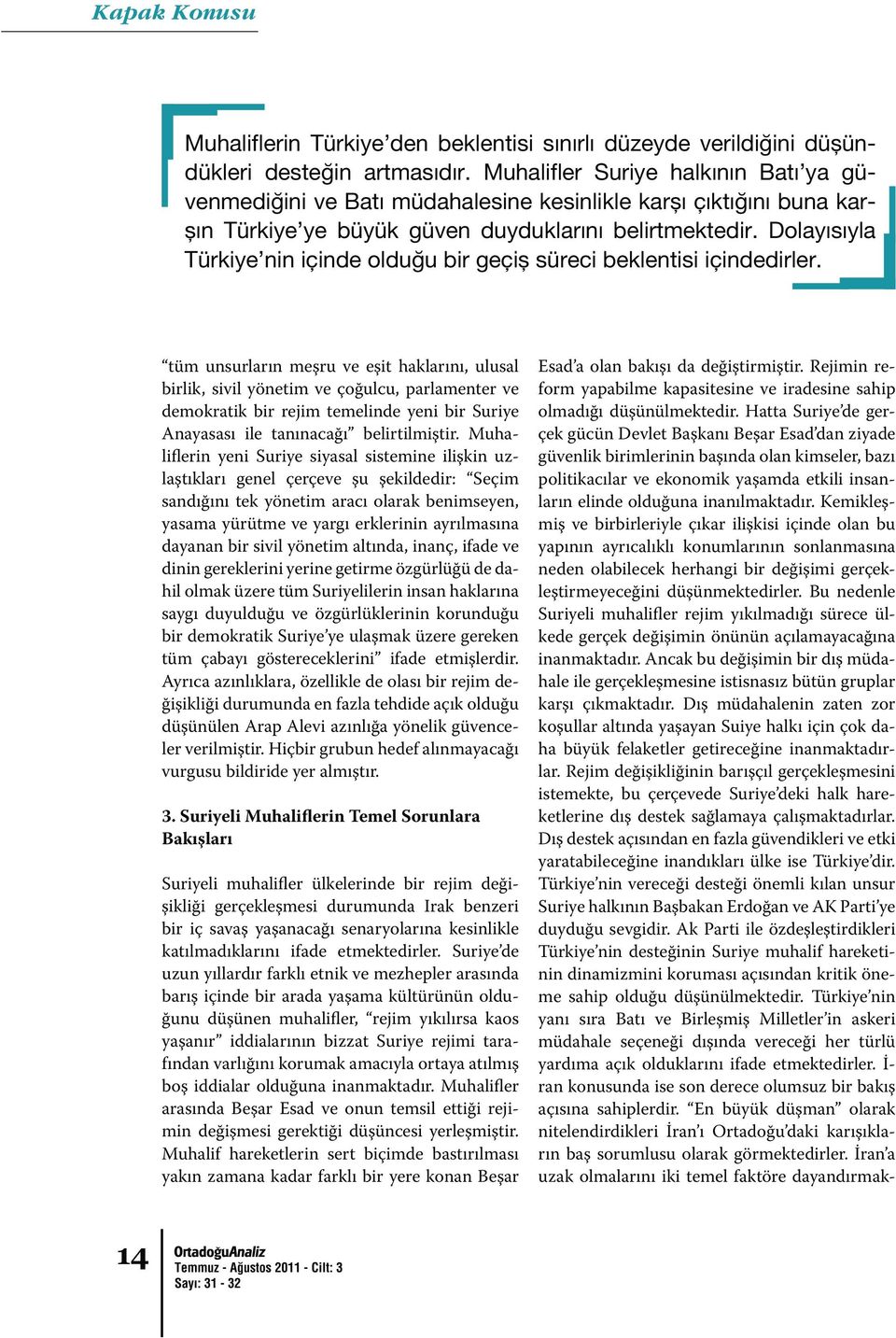 Kapak Konusu

Muhaliflerin Türkiye'den beklentisi sınırlı düzeyde verildiğini düşündükleri desteğin artmasıdır. Muhalifler Suriye halkının Batı'ya güvenmediğini ve Batı müdahalesine kesinlikle karşı çıktığını buna karşın Türkiye'ye büyük güven duyduklarını belirtmektedir. Dolayısıyla Türkiye'nin içinde olduğu bir geçiş süreci beklentisi içindedirler.

"tüm unsurların meşru ve eşit haklarını, ulusal birlik, sivil yönetim ve çoğulcu, parlamenter ve demokratik bir rejim temelinde yeni bir Suriye Anayasası ile tanınacağı" belirtilmiştir. Muhaliflerin yeni Suriye siyasal sistemine ilişkin uzlaştıkları genel çerçeve şu şekildedir: "Seçim sandığını tek yönetim aracı olarak benimseyen, yasama yürütme ve yargı erklerinin ayrılmasına dayanan bir sivil yönetim altında, inanç, ifade ve dinin gereklerini yerine getirme özgürlüğü de dahil olmak üzere tüm Suriyelilerin insan haklarına saygı duyulduğu ve özgürlüklerinin korunduğu bir demokratik Suriye'ye ulaşmak üzere gereken tüm çabayı göstereceklerini" ifade etmişlerdir. Ayrıca azınlıklara, özellikle de olası bir rejim değişikliği durumunda en fazla tehdide açık olduğu düşünülen Arap Alevi azınlığa yönelik güvenceler verilmiştir. Hiçbir grubun hedef alınmayacağı vurgusu bildiride yer almıştır.

3. Suriyeli Muhaliflerin Temel Sorunlara Bakışları

Suriyeli muhalifler ülkelerinde bir rejim değişikliği gerçekleşmesi durumunda Irak benzeri bir iç savaş yaşanacağı senaryolarına kesinlikle katılmadıklarını ifade etmektedirler. Suriye'de uzun yıllardır farklı etnik ve mezhepler arasında barış içinde bir arada yaşama kültürünün olduğunu düşünen muhalifler, "rejim yıkılırsa kaos yaşanır" iddialarının bizzat Suriye rejimi tarafından varlığını korumak amacıyla ortaya atılmış boş iddialar olduğuna inanmaktadır. Muhalifler arasında Beşar Esad ve onun temsil ettiği rejimin değişmesi gerektiği düşüncesi yerleşmiştir. Muhalif hareketlerin sert biçimde bastırılması yakın zamana kadar farklı bir yere konan Beşar Esad'a olan bakışı da değiştirmiştir. Rejimin reform yapabilme kapasitesine ve iradesine sahip olmadığı düşünülmektedir. Hatta Suriye'de gerçek gücün Devlet Başkanı Beşar Esad'dan ziyade güvenlik birimlerinin başında olan kimseler, bazı politikacılar ve ekonomik yaşamda etkili insanların elinde olduğuna inanılmaktadır. Kemikleşmiş ve birbirleriyle çıkar ilişkisi içinde olan bu yapının ayrıcalıklı konumlarının sonlanmasına neden olabilecek herhangi bir değişimi gerçekleştirmeyeceğini düşünmektedirler. Bu nedenle Suriyeli muhalifler rejim yıkılmadığı sürece ülkede gerçek değişimin önünün açılamayacağına inanmaktadır. Ancak bu değişimin bir dış müdahale ile gerçekleşmesine istisnasız bütün gruplar karşı çıkmaktadır. Dış müdahalenin zaten zor koşullar altında yaşayan Suiye halkı için çok daha büyük felaketler getireceğine inanmaktadırlar. Rejim değişikliğinin barışçıl gerçekleşmesini istemekte, bu çerçevede Suriye'deki halk hareketlerine dış destek sağlamaya çalışmaktadırlar. Dış destek açısından en fazla güvendikleri ve etki yaratabileceğine inandıkları ülke ise Türkiye'dir. Türkiye'nin vereceği desteği önemli kılan unsur Suriye halkının Başbakan Erdoğan ve AK Parti'ye duyduğu sevgidir. Ak Parti ile özdeşleştirdikleri Türkiye'nin desteğinin Suriye muhalif hareketinin dinamizmini koruması açısından kritik öneme sahip olduğu düşünülmektedir. Türkiye'nin yanı sıra Batı ve Birleşmiş Milletler'in askeri müdahale seçeneği dışında vereceği her türlü yardıma açık olduklarını ifade etmektedirler. İran konusunda ise son derece olumsuz bir bakış açısına sahiplerdir. "En büyük düşman" olarak nitelendirdikleri İran'ı Ortadoğu'daki karışıkların baş sorumlusu olarak görmektedirler. İran'a uzak olmalarını iki temel faktöre dayandırmak-

14
OrtadoğuAnaliz
Temmuz - Ağustos 2011 - Cilt: 3
Sayı: 31 - 32